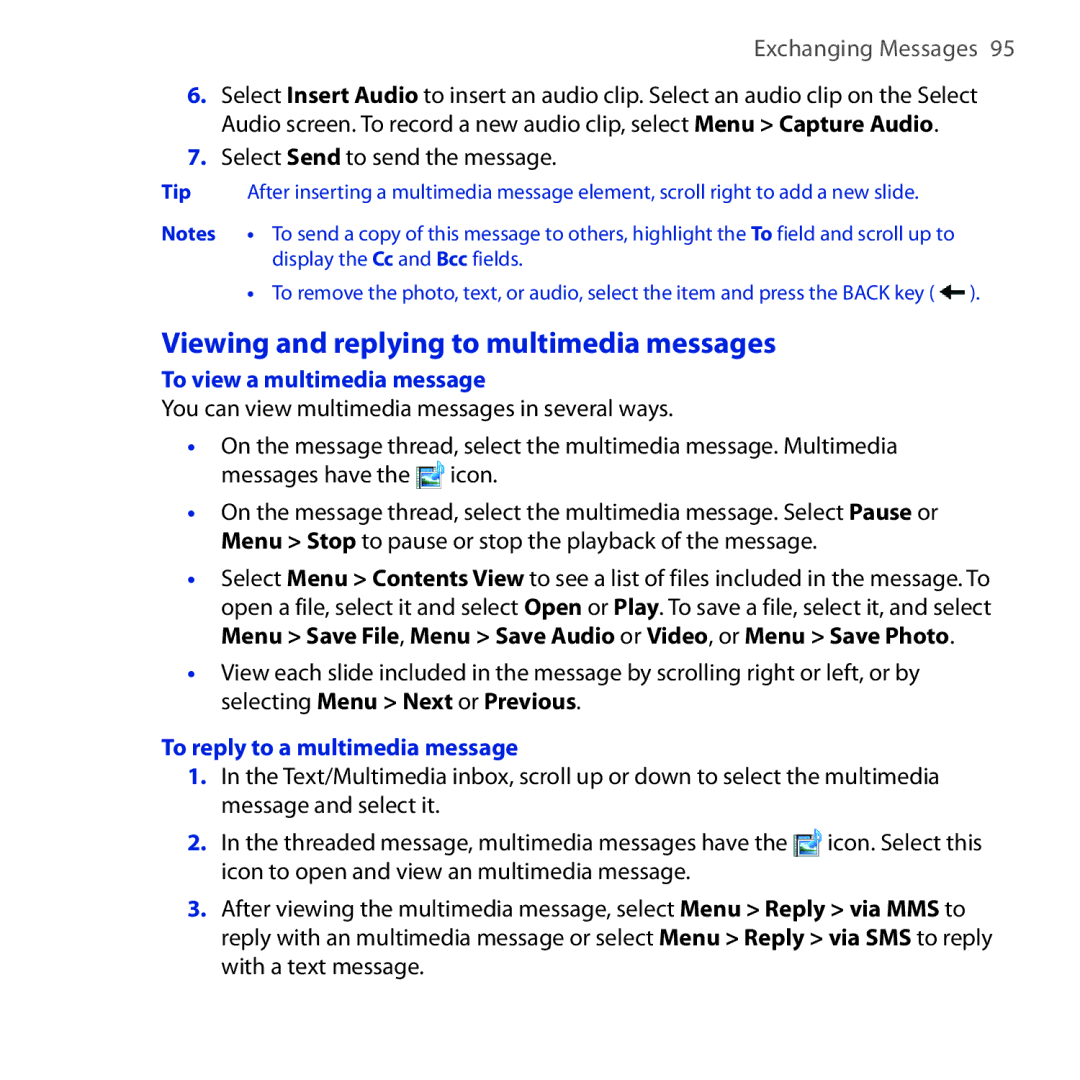 Exchanging Messages 95

6. Select Insert Audio to insert an audio clip. Select an audio clip on the Select Audio screen. To record a new audio clip, select Menu > Capture Audio.

7. Select Send to send the message.

Tip After inserting a multimedia message element, scroll right to add a new slide.

Notes • To send a copy of this message to others, highlight the To field and scroll up to display the Cc and Bcc fields.

• To remove the photo, text, or audio, select the item and press the BACK key ( ).

Viewing and replying to multimedia messages

To view a multimedia message

You can view multimedia messages in several ways.

• On the message thread, select the multimedia message. Multimedia messages have the icon.

• On the message thread, select the multimedia message. Select Pause or Menu > Stop to pause or stop the playback of the message.

• Select Menu > Contents View to see a list of files included in the message. To open a file, select it and select Open or Play. To save a file, select it, and select Menu > Save File, Menu > Save Audio or Video, or Menu > Save Photo.

• View each slide included in the message by scrolling right or left, or by selecting Menu > Next or Previous.

To reply to a multimedia message

1. In the Text/Multimedia inbox, scroll up or down to select the multimedia message and select it.

2. In the threaded message, multimedia messages have the icon. Select this icon to open and view an multimedia message.

3. After viewing the multimedia message, select Menu > Reply > via MMS to reply with an multimedia message or select Menu > Reply > via SMS to reply with a text message.